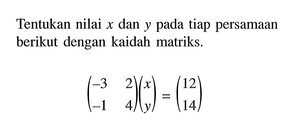 Tentukan nilai $x$ dan $y$ pada tiap persamaan berikut dengan kaidah matriks.

$\begin{pmatrix} -3 & 2 \\ -1 & 4 \end{pmatrix}\begin{pmatrix} x \\ y \end{pmatrix} = \begin{pmatrix} 12 \\ 14 \end{pmatrix}$